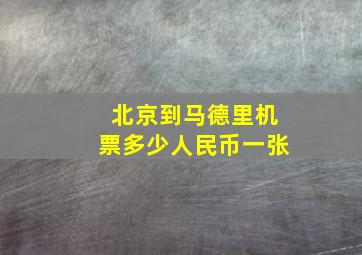 北京到马德里机票多少人民币一张